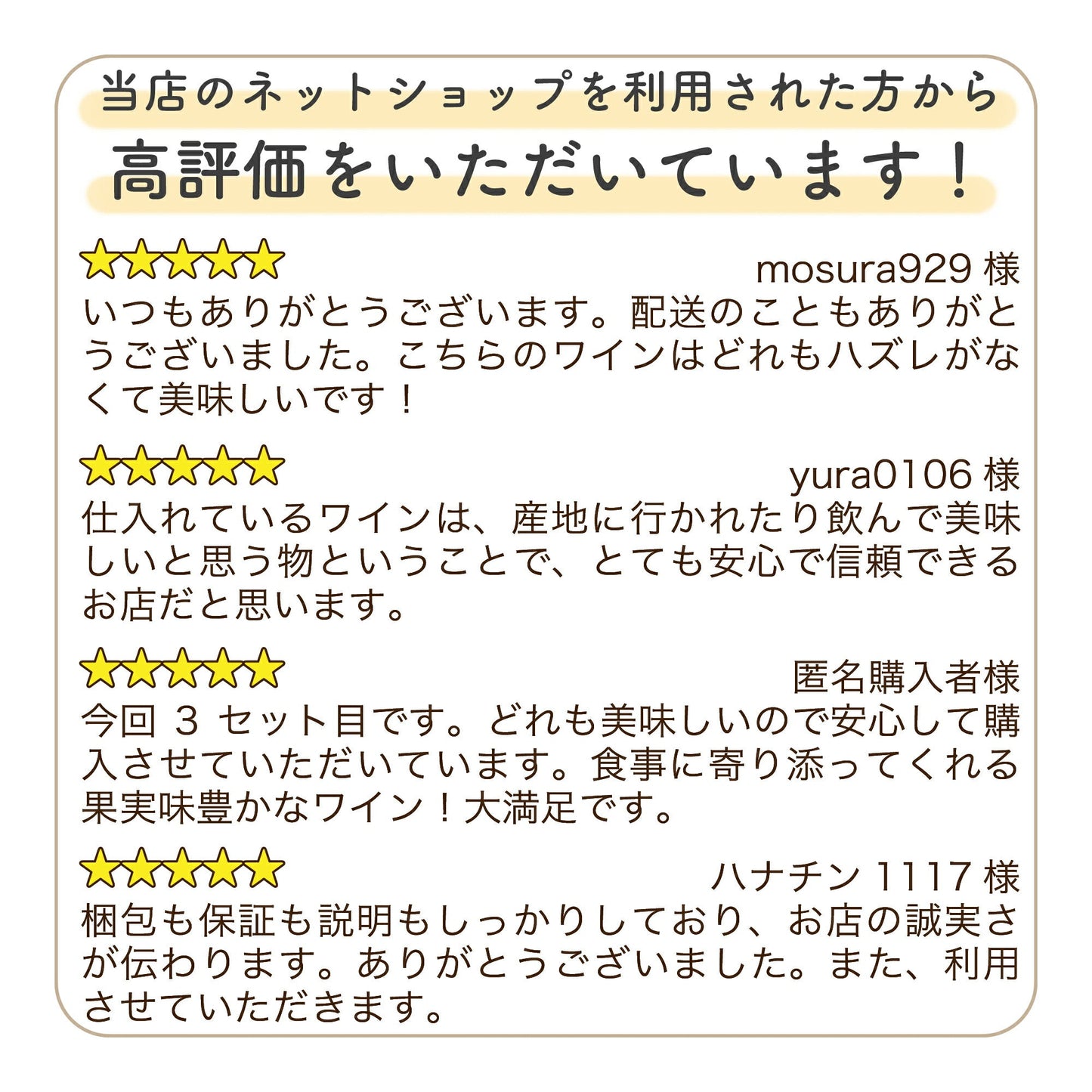 当店のネットショップを利用された方から

高評価をいただいています！

mosura929 様

いつもありがとうございます。配送のこともありがとうございました。こちらのワインはどれもハズレがなくて美味しいです！

yura0106 様

仕入れているワインは、産地に行かれたり飲んで美味しいと思う物ということで、とても安心で信頼できるお店だと思います。

匿名購入者様

今回 3 セット目です。どれも美味しいので安心して購入させていただいています。食事に寄り添ってくれる果実味豊かなワイン！大満足です。

ハナチン 1117 様

梱包も保証も説明もしっかりしており、お店の誠実さが伝わります。ありがとうございました。また、利用させていただきます。